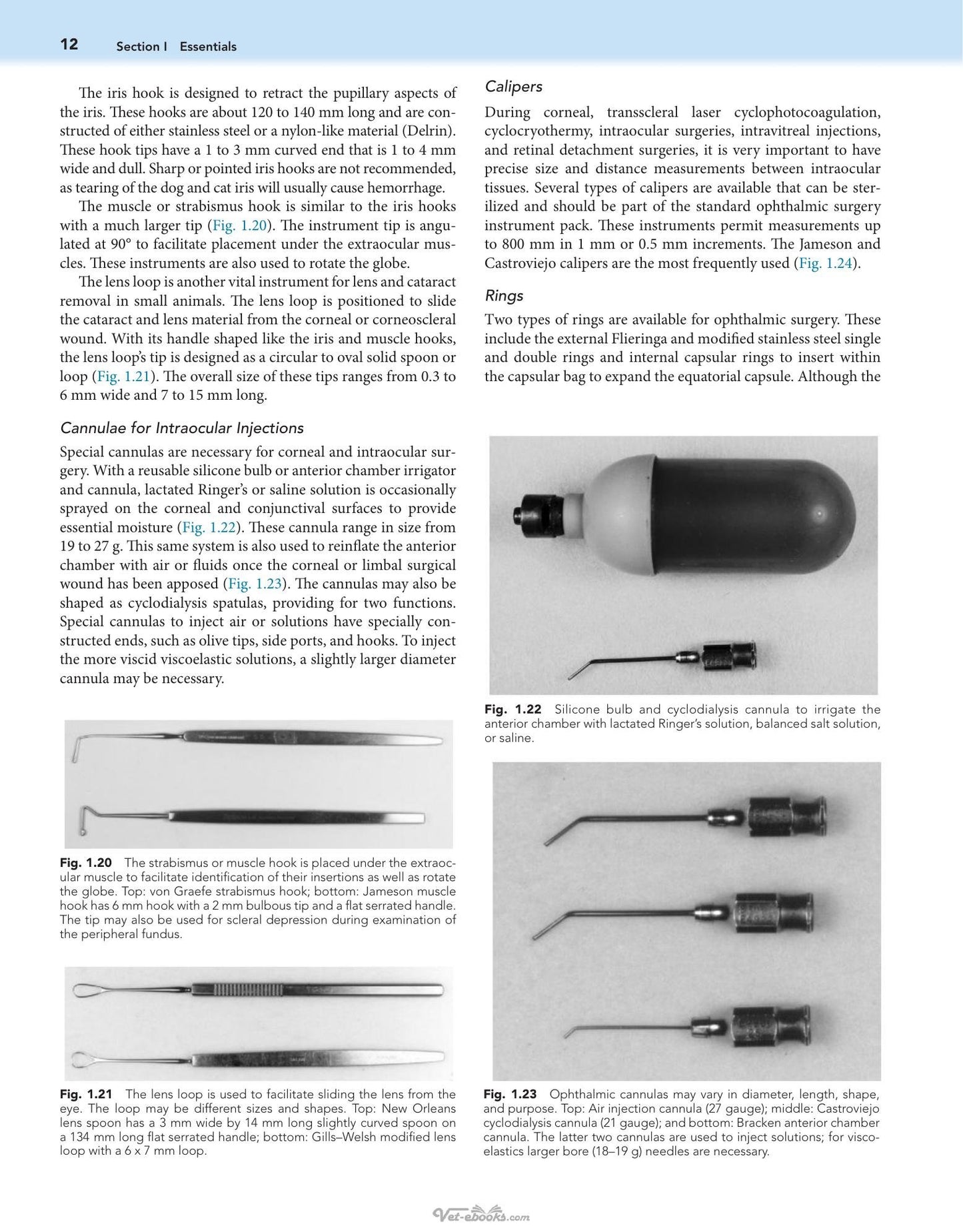 12 Section I Essentials

The iris hook is designed to retract the pupillary aspects of the iris. These hooks are about 120 to 140 mm long and are constructed of either stainless steel or a nylon-like material (Delrin). These hook tips have a 1 to 3 mm curved end that is 1 to 4 mm wide and dull. Sharp or pointed iris hooks are not recommended, as tearing of the dog and cat iris will usually cause hemorrhage.

The muscle or strabismus hook is similar to the iris hooks with a much larger tip (Fig. 1.20). The instrument tip is angulated at 90° to facilitate placement under the extraocular muscles. These instruments are also used to rotate the globe.

The lens loop is another vital instrument for lens and cataract removal in small animals. The lens loop is positioned to slide the cataract and lens material from the corneal or corneoscleral wound. With its handle shaped like the iris and muscle hooks, the lens loop's tip is designed as a circular to oval solid spoon or loop (Fig. 1.21). The overall size of these tips ranges from 0.3 to 6 mm wide and 7 to 15 mm long.

Cannulae for Intraocular Injections

Special cannulas are necessary for corneal and intraocular surgery. With a reusable silicone bulb or anterior chamber irrigator and cannula, lactated Ringer's or saline solution is occasionally sprayed on the corneal and conjunctival surfaces to provide essential moisture (Fig. 1.22). These cannula range in size from 19 to 27 g. This same system is also used to reinflate the anterior chamber with air or fluids once the corneal or limbal surgical wound has been apposed (Fig. 1.23). The cannulas may also be shaped as cyclodialysis spatulas, providing for two functions. Special cannulas to inject air or solutions have specially constructed ends, such as olive tips, side ports, and hooks. To inject the more viscid viscoelastic solutions, a slightly larger diameter cannula may be necessary.

Fig. 1.20 The strabismus or muscle hook is placed under the extraocular muscle to facilitate identification of their insertions as well as rotate the globe. Top: von Graefe strabismus hook; bottom: Jameson muscle hook has 6 mm hook with a 2 mm bulbous tip and a flat serrated handle. The tip may also be used for scleral depression during examination of the peripheral fundus.

Fig. 1.21 The lens loop is used to facilitate sliding the lens from the eye. The loop may be different sizes and shapes. Top: New Orleans lens spoon has a 3 mm wide by 14 mm long slightly curved spoon on a 134 mm long flat serrated handle; bottom: Gills–Welsh modified lens loop with a 6 x 7 mm loop.

Calipers

During corneal, transscleral laser cyclophotocoagulation, cyclocryothermy, intraocular surgeries, intravitreal injections, and retinal detachment surgeries, it is very important to have precise size and distance measurements between intraocular tissues. Several types of calipers are available that can be sterilized and should be part of the standard ophthalmic surgery instrument pack. These instruments permit measurements up to 800 mm in 1 mm or 0.5 mm increments. The Jameson and Castroviejo calipers are the most frequently used (Fig. 1.24).

Rings

Two types of rings are available for ophthalmic surgery. These include the external Flieringa and modified stainless steel single and double rings and internal capsular rings to insert within the capsular bag to expand the equatorial capsule. Although the

Fig. 1.22 Silicone bulb and cyclodialysis cannula to irrigate the anterior chamber with lactated Ringer's solution, balanced salt solution, or saline.

Fig. 1.23 Ophthalmic cannulas may vary in diameter, length, shape, and purpose. Top: Air injection cannula (27 gauge); middle: Castroviejo cyclodialysis cannula (21 gauge); and bottom: Bracken anterior chamber cannula. The latter two cannulas are used to inject solutions; for viscoelastics larger bore (18–19 g) needles are necessary.

Vet-ebooks.com